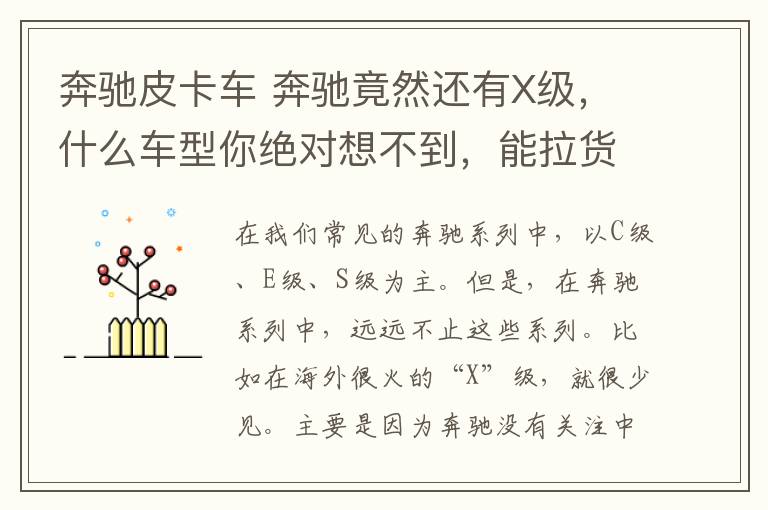 奔驰皮卡车 奔驰竟然还有X级，什么车型你绝对想不到，能拉货

在我们常见的奔驰系列中，以C级、E级、S级为主。但是，在奔驰系列中，远远不止这些系列。比如在海外很火的“X”级，就很少见。主要是因为奔驰没有关注中